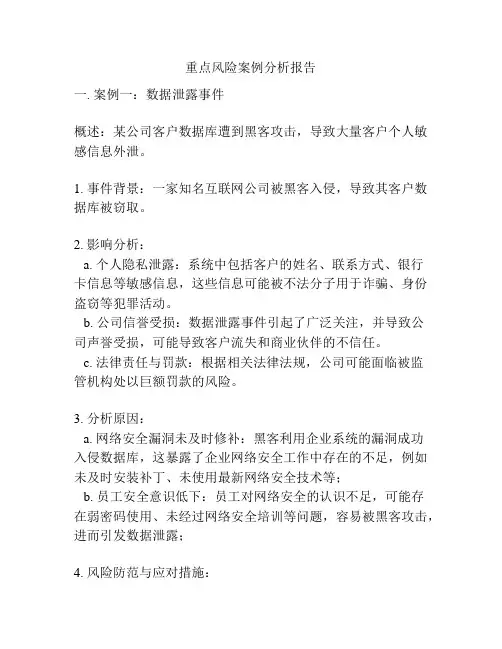 重点风险案例分析报告

一. 案例一：数据泄露事件

概述：某公司客户数据库遭到黑客攻击，导致大量客户个人敏感信息外泄。

1. 事件背景：一家知名互联网公司被黑客入侵，导致其客户数据库被窃取。

2. 影响分析：
a. 个人隐私泄露：系统中包括客户的姓名、联系方式、银行卡信息等敏感信息，这些信息可能被不法分子用于诈骗、身份盗窃等犯罪活动。
b. 公司信誉受损：数据泄露事件引起了广泛关注，并导致公司声誉受损，可能导致客户流失和商业伙伴的不信任。
c. 法律责任与罚款：根据相关法律法规，公司可能面临被监管机构处以巨额罚款的风险。

3. 分析原因：
a. 网络安全漏洞未及时修补：黑客利用企业系统的漏洞成功入侵数据库，这暴露了企业网络安全工作中存在的不足，例如未及时安装补丁、未使用最新网络安全技术等；
b. 员工安全意识低下：员工对网络安全的认识不足，可能存在弱密码使用、未经过网络安全培训等问题，容易被黑客攻击，进而引发数据泄露；

4. 风险防范与应对措施：